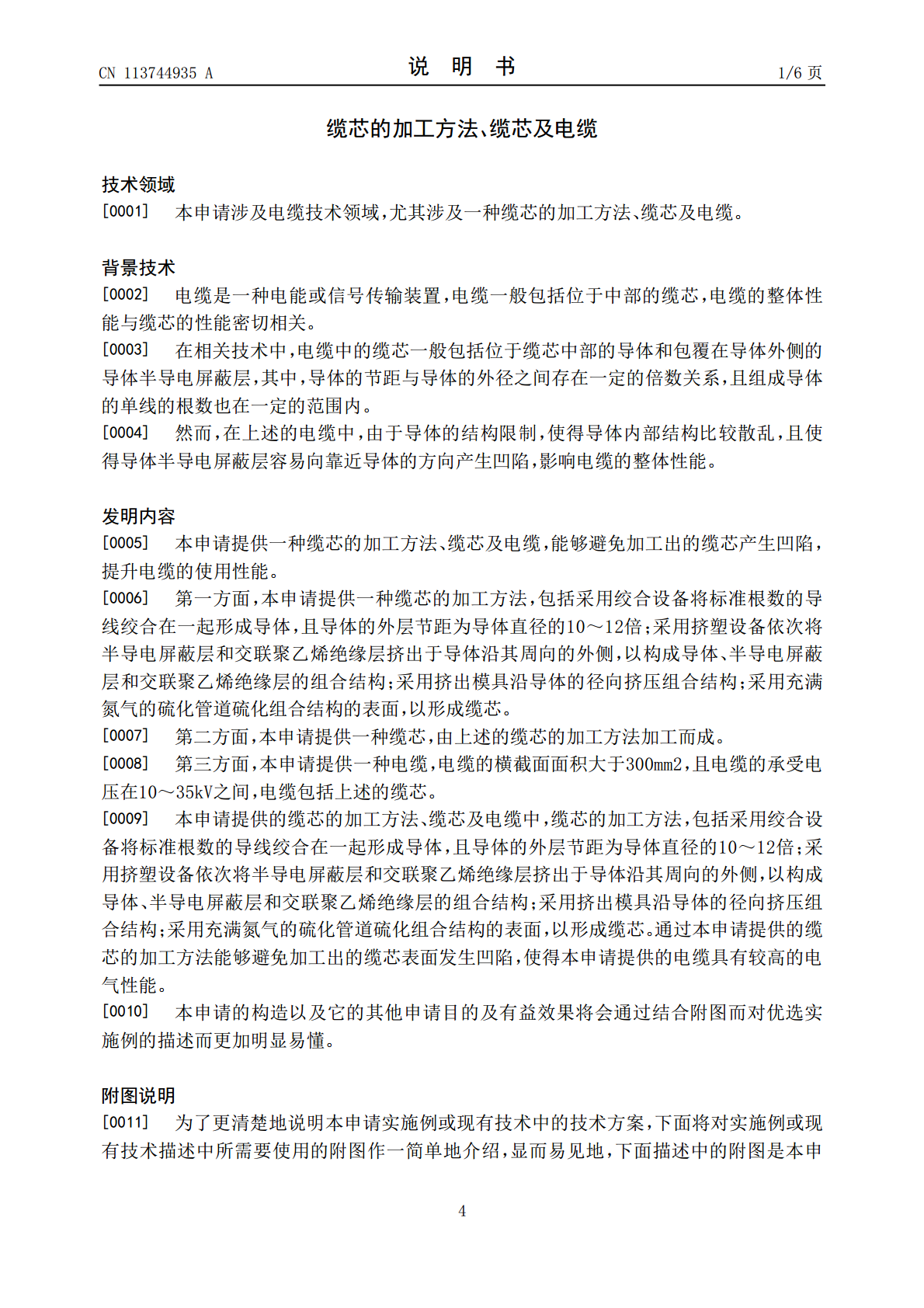 CN 113744935 A

说 明 书

1/6 页

缆芯的加工方法、缆芯及电缆

技术领域

[0001] 本申请涉及电缆技术领域，尤其涉及一种缆芯的加工方法、缆芯及电缆。

背景技术

[0002] 电缆是一种电能或信号传输装置，电缆一般包括位于中部的缆芯，电缆的整体性能与缆芯的性能密切相关。

[0003] 在相关技术中，电缆中的缆芯一般包括位于缆芯中部的导体和包覆在导体外侧的导体半导电屏蔽层，其中，导体的节距与导体的外径之间存在一定的倍数关系，且组成导体的单线的根数也在一定的范围内。

[0004] 然而，在上述的电缆中，由于导体的结构限制，使得导体内部结构比较散乱，且使得导体半导电屏蔽层容易向靠近导体的方向产生凹陷，影响电缆的整体性能。

发明内容

[0005] 本申请提供一种缆芯的加工方法、缆芯及电缆，能够避免加工出的缆芯产生凹陷，提升电缆的使用性能。

[0006] 第一方面，本申请提供一种缆芯的加工方法，包括采用绞合设备将标准根数的导线绞合在一起形成导体，且导体的外层节距为导体直径的10～12倍；采用挤塑设备依次将半导电屏蔽层和交联聚乙烯绝缘层挤出于导体沿其周向的外侧，以构成导体、半导电屏蔽层和交联聚乙烯绝缘层的组合结构；采用挤出模具沿导体的径向挤压组合结构；采用充满氮气的硫化管道硫化组合结构的表面，以形成缆芯。

[0007] 第二方面，本申请提供一种缆芯，由上述的缆芯的加工方法加工而成。

[0008] 第三方面，本申请提供一种电缆，电缆的横截面面积大于300mm2，且电缆的承受电压在10～35kV之间，电缆包括上述的缆芯。

[0009] 本申请提供的缆芯的加工方法、缆芯及电缆中，缆芯的加工方法，包括采用绞合设备将标准根数的导线绞合在一起形成导体，且导体的外层节距为导体直径的10～12倍；采用挤塑设备依次将半导电屏蔽层和交联聚乙烯绝缘层挤出于导体沿其周向的外侧，以构成导体、半导电屏蔽层和交联聚乙烯绝缘层的组合结构；采用挤出模具沿导体的径向挤压组合结构；采用充满氮气的硫化管道硫化组合结构的表面，以形成缆芯。通过本申请提供的缆芯的加工方法能够避免加工出的缆芯表面发生凹陷，使得本申请提供的电缆具有较高的电气性能。

[0010] 本申请的构造以及它的其他申请目的及有益效果将会通过结合附图而对优选实施例的描述而更加明显易懂。

附图说明

[0011] 为了更清楚地说明本申请实施例或现有技术中的技术方案，下面将对实施例或现有技术描述中所需要使用的附图作一简单地介绍，显而易见地，下面描述中的附图是本申

4